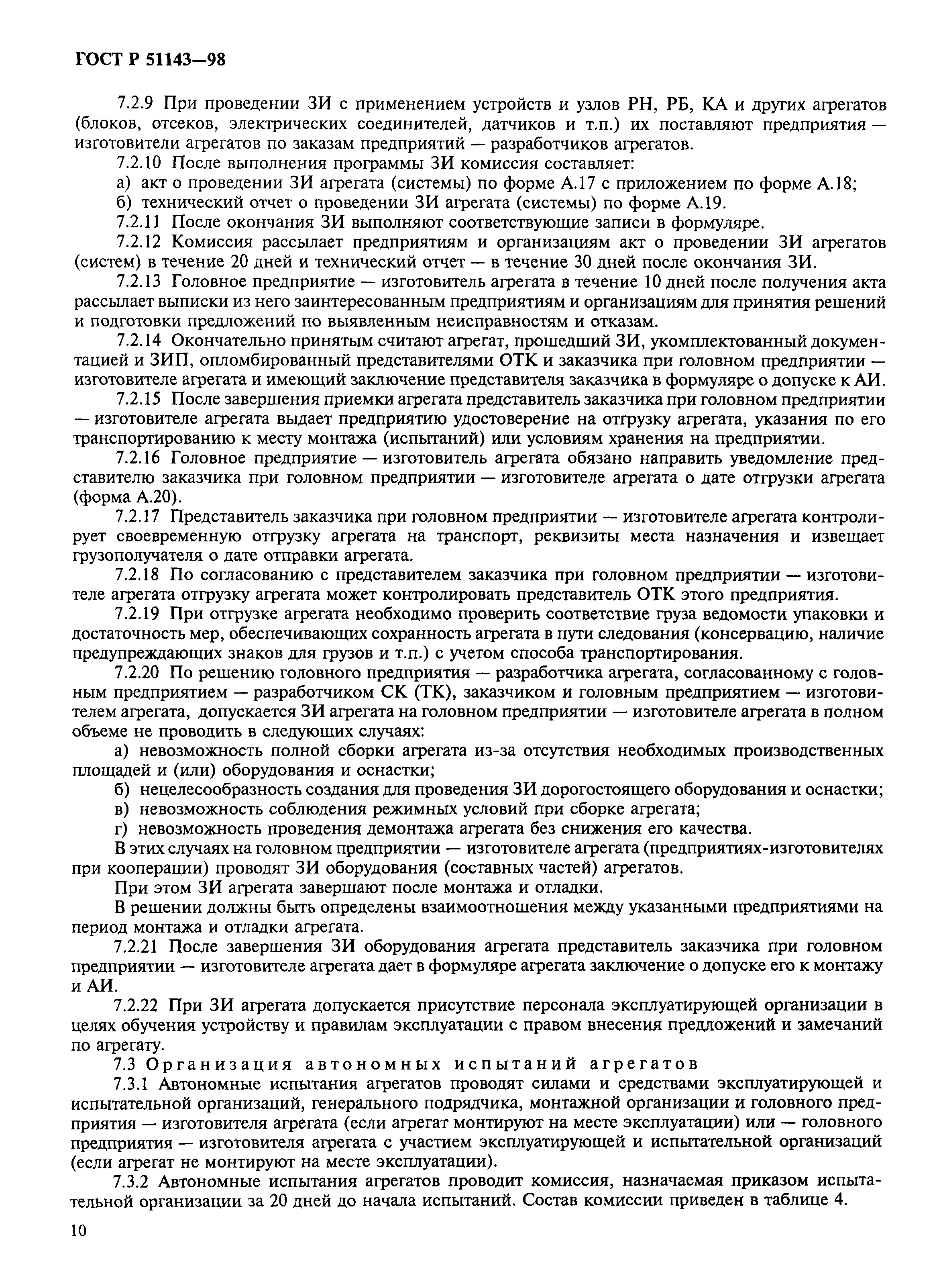 ГОСТ Р 51143—98

7.2.9 При проведении ЗИ с применением устройств и узлов РН, РБ, КА и других агрегатов (блоков, отсеков, электрических соединителей, датчиков и т.п.) их поставляют предприятия — изготовители агрегатов по заказам предприятий — разработчиков агрегатов.

7.2.10 После выполнения программы ЗИ комиссия составляет:

а) акт о проведении ЗИ агрегата (системы) по форме А.17 с приложением по форме А.18;

б) технический отчет о проведении ЗИ агрегата (системы) по форме А.19.

7.2.11 После окончания ЗИ выполняют соответствующие записи в формуляре.

7.2.12 Комиссия рассылает предприятиям и организациям акт о проведении ЗИ агрегатов (систем) в течение 20 дней и технический отчет — в течение 30 дней после окончания ЗИ.

7.2.13 Головное предприятие — изготовитель агрегата в течение 10 дней после получения акта рассылает выписки из него заинтересованным предприятиям и организациям для принятия решений и подготовки предложений по выявленным неисправностям и отказам.

7.2.14 Окончательно принятым считают агрегат, прошедший ЗИ, укомплектованный документацией и ЗИП, опломбированный представителями ОТК и заказчика при головном предприятии — изготовителе агрегата и имеющий заключение представителя заказчика в формуляре о допуске к АИ.

7.2.15 После завершения приемки агрегата представитель заказчика при головном предприятии — изготовителе агрегата выдает предприятию удостоверение на отгрузку агрегата, указания по его транспортированию к месту монтажа (испытаний) или условиям хранения на предприятии.

7.2.16 Головное предприятие — изготовитель агрегата обязано направить уведомление представителю заказчика при головном предприятии — изготовителе агрегата о дате отгрузки агрегата (форма А.20).

7.2.17 Представитель заказчика при головном предприятии — изготовителе агрегата контролирует своевременную отгрузку агрегата на транспорт, реквизиты места назначения и извещает грузополучателя о дате отправки агрегата.

7.2.18 По согласованию с представителем заказчика при головном предприятии — изготовителе агрегата отгрузку агрегата может контролировать представитель ОТК этого предприятия.

7.2.19 При отгрузке агрегата необходимо проверить соответствие груза ведомости упаковки и достаточность мер, обеспечивающих сохранность агрегата в пути следования (консервацию, наличие предупреждающих знаков для грузов и т.п.) с учетом способа транспортирования.

7.2.20 По решению головного предприятия — разработчика агрегата, согласованному с головным предприятием — разработчиком СК (ТК), заказчиком и головным предприятием — изготовителем агрегата, допускается ЗИ агрегата на головном предприятии — изготовителе агрегата в полном объеме не проводить в следующих случаях:

а) невозможность полной сборки агрегата из-за отсутствия необходимых производственных площадей и (или) оборудования и оснастки;

б) нецелесообразность создания для проведения ЗИ дорогостоящего оборудования и оснастки;

в) невозможность соблюдения режимных условий при сборке агрегата;

г) невозможность проведения демонтажа агрегата без снижения его качества.

В этих случаях на головном предприятии — изготовителе агрегата (предприятиях-изготовителях при кооперации) проводят ЗИ оборудования (составных частей) агрегатов.

При этом ЗИ агрегата завершают после монтажа и отладки.

В решении должны быть определены взаимоотношения между указанными предприятиями на период монтажа и отладки агрегата.

7.2.21 После завершения ЗИ оборудования агрегата представитель заказчика при головном предприятии — изготовителе агрегата дает в формуляре агрегата заключение о допуске его к монтажу и АИ.

7.2.22 При ЗИ агрегата допускается присутствие персонала эксплуатирующей организации в целях обучения устройству и правилам эксплуатации с правом внесения предложений и замечаний по агрегату.

7.3 Организация автономных испытаний агрегатов

7.3.1 Автономные испытания агрегатов проводят силами и средствами эксплуатирующей и испытательной организаций, генерального подрядчика, монтажной организации и головного предприятия — изготовителя агрегата (если агрегат монтируют на месте эксплуатации) или — головного предприятия — изготовителя агрегата с участием эксплуатирующей и испытательной организаций (если агрегат не монтируют на месте эксплуатации).

7.3.2 Автономные испытания агрегатов проводит комиссия, назначаемая приказом испытательной организации за 20 дней до начала испытаний. Состав комиссии приведен в таблице 4.

10